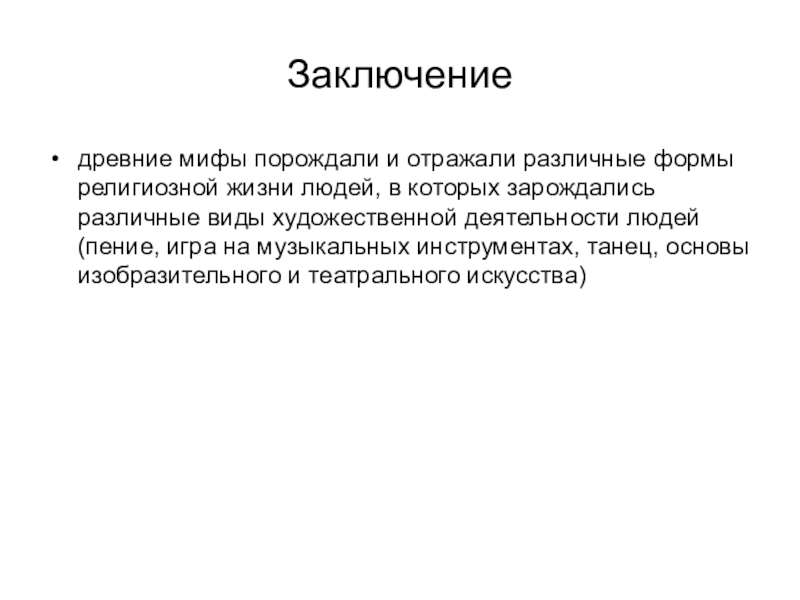 Заключение

• древние мифы порождали и отражали различные формы религиозной жизни людей, в которых зарождались различные виды художественной деятельности людей (пение, игра на музыкальных инструментах, танец, основы изобразительного и театрального искусства)